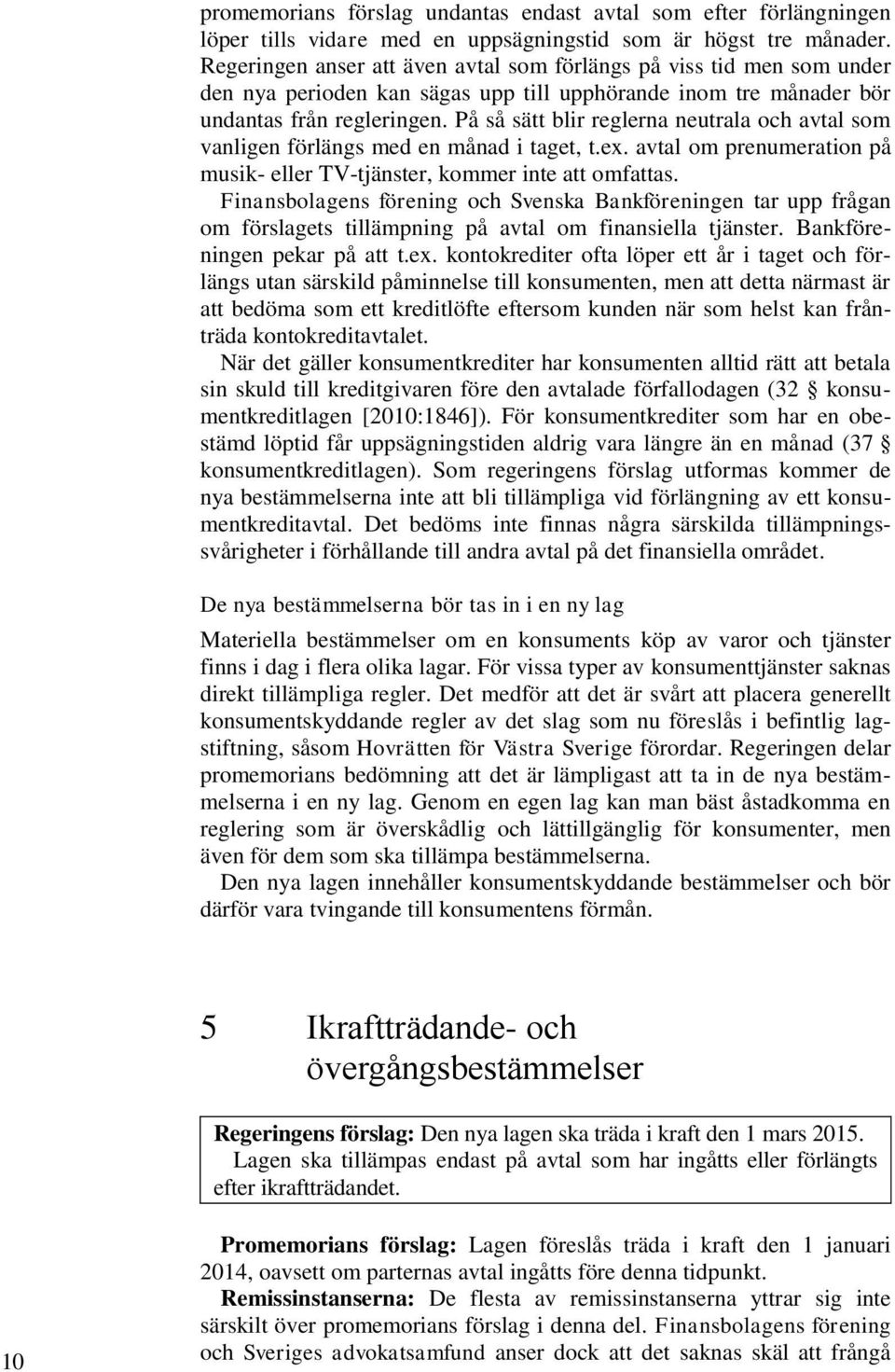 promemorians förslag undantas endast avtal som efter förlängningen löper tills vidare med en uppsägningstid som är högst tre månader. Regeringen anser att även avtal som förlängs på viss tid men som under den nya perioden kan sägas upp till upphörande inom tre månader bör undantas från regleringen. På så sätt blir reglerna neutrala och avtal som vanligen förlängs med en månad i taget, t.ex. avtal om prenumeration på musik- eller TV-tjänster, kommer inte att omfattas.

Finansbolagens förening och Svenska Bankföreningen tar upp frågan om förslagets tillämpning på avtal om finansiella tjänster. Bankföreningen pekar på att t.ex. kontokrediter ofta löper ett år i taget och förlängs utan särskild påminnelse till konsumenten, men att detta närmast är att bedöma som ett kreditlöfte eftersom kunden när som helst kan frånträda kontokreditavtalet.

När det gäller konsumentkrediter har konsumenten alltid rätt att betala sin skuld till kreditgivaren före den avtalade förfallodagen (32 § konsumentkreditlagen [2010:1846]). För konsumentkrediter som har en obestämd löptid får uppsägningstiden aldrig vara längre än en månad (37 § konsumentkreditlagen). Som regeringens förslag utformas kommer de nya bestämmelserna inte att bli tillämpliga vid förlängning av ett konsumentkreditavtal. Det bedöms inte finnas några särskilda tillämpningssvårigheter i förhållande till andra avtal på det finansiella området.

De nya bestämmelserna bör tas in i en ny lag

Materiella bestämmelser om en konsuments köp av varor och tjänster finns i dag i flera olika lagar. För vissa typer av konsumenttjänster saknas direkt tillämpliga regler. Det medför att det är svårt att placera generellt konsumentskyddande regler av det slag som nu föreslås i befintlig lagstiftning, såsom Hovrätten för Västra Sverige förordar. Regeringen delar promemorians bedömning att det är lämpligast att ta in de nya bestämmelserna i en ny lag. Genom en egen lag kan man bäst åstadkomma en reglering som är överskådlig och lättillgänglig för konsumenter, men även för dem som ska tillämpa bestämmelserna.

Den nya lagen innehåller konsumentskyddande bestämmelser och bör därför vara tvingande till konsumentens förmån.

5 Ikraftträdande- och övergångsbestämmelser

Regeringens förslag: Den nya lagen ska träda i kraft den 1 mars 2015.
Lagen ska tillämpas endast på avtal som har ingåtts eller förlängts efter ikraftträdandet.

Promemorians förslag: Lagen föreslås träda i kraft den 1 januari 2014, oavsett om parternas avtal ingåtts före denna tidpunkt.

Remissinstanserna: De flesta av remissinstanserna yttrar sig inte särskilt över promemorians förslag i denna del. Finansbolagens förening och Sveriges advokatsamfund anser dock att det saknas skäl att frångå

10